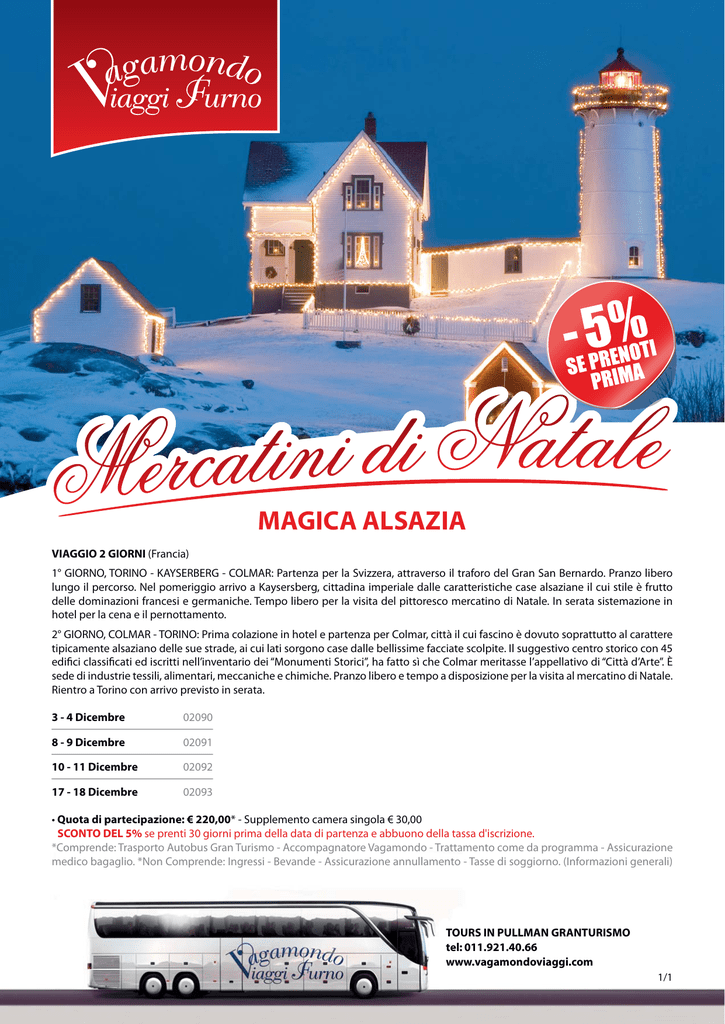 Vagamondo Viaggi Furno

-5% SE PRENOTI PRIMA

Mercatini di Natale

MAGICA ALSAZIA

VIAGGIO 2 GIORNI (Francia)

1° GIORNO, TORINO - KAYSERBERG - COLMAR: Partenza per la Svizzera, attraverso il traforo del Gran San Bernardo. Pranzo libero lungo il percorso. Nel pomeriggio arrivo a Kaysersberg, cittadina imperiale dalle caratteristiche case alsaziane il cui stile è frutto delle dominazioni francesi e germaniche. Tempo libero per la visita del pittoresco mercatino di Natale. In serata sistemazione in hotel per la cena e il pernottamento.

2° GIORNO, COLMAR - TORINO: Prima colazione in hotel e partenza per Colmar, città il cui fascino è dovuto soprattutto al carattere tipicamente alsaziano delle sue strade, ai cui lati sorgono case dalle bellissime facciate scolpite. Il suggestivo centro storico con 45 edifici classificati ed iscritti nell'inventario dei "Monumenti Storici", ha fatto sì che Colmar meritasse l'appellativo di "Città d'Arte". È sede di industrie tessili, alimentari, meccaniche e chimiche. Pranzo libero e tempo a disposizione per la visita al mercatino di Natale. Rientro a Torino con arrivo previsto in serata.

| 3 - 4 Dicembre | 02090 |
|---|---|
| 8 - 9 Dicembre | 02091 |
| 10 - 11 Dicembre | 02092 |
| 17 - 18 Dicembre | 02093 |

• Quota di partecipazione: € 220,00* - Supplemento camera singola € 30,00
SCONTO DEL 5% se prenti 30 giorni prima della data di partenza e abbuono della tassa d'iscrizione.
*Comprende: Trasporto Autobus Gran Turismo - Accompagnatore Vagamondo - Trattamento come da programma - Assicurazione medico bagaglio. *Non Comprende: Ingressi - Bevande - Assicurazione annullamento - Tasse di soggiorno. (Informazioni generali)

Vagamondo Viaggi Furno

TOURS IN PULLMAN GRANTURISMO
tel: 011.921.40.66
www.vagamondoviaggi.com

1/1